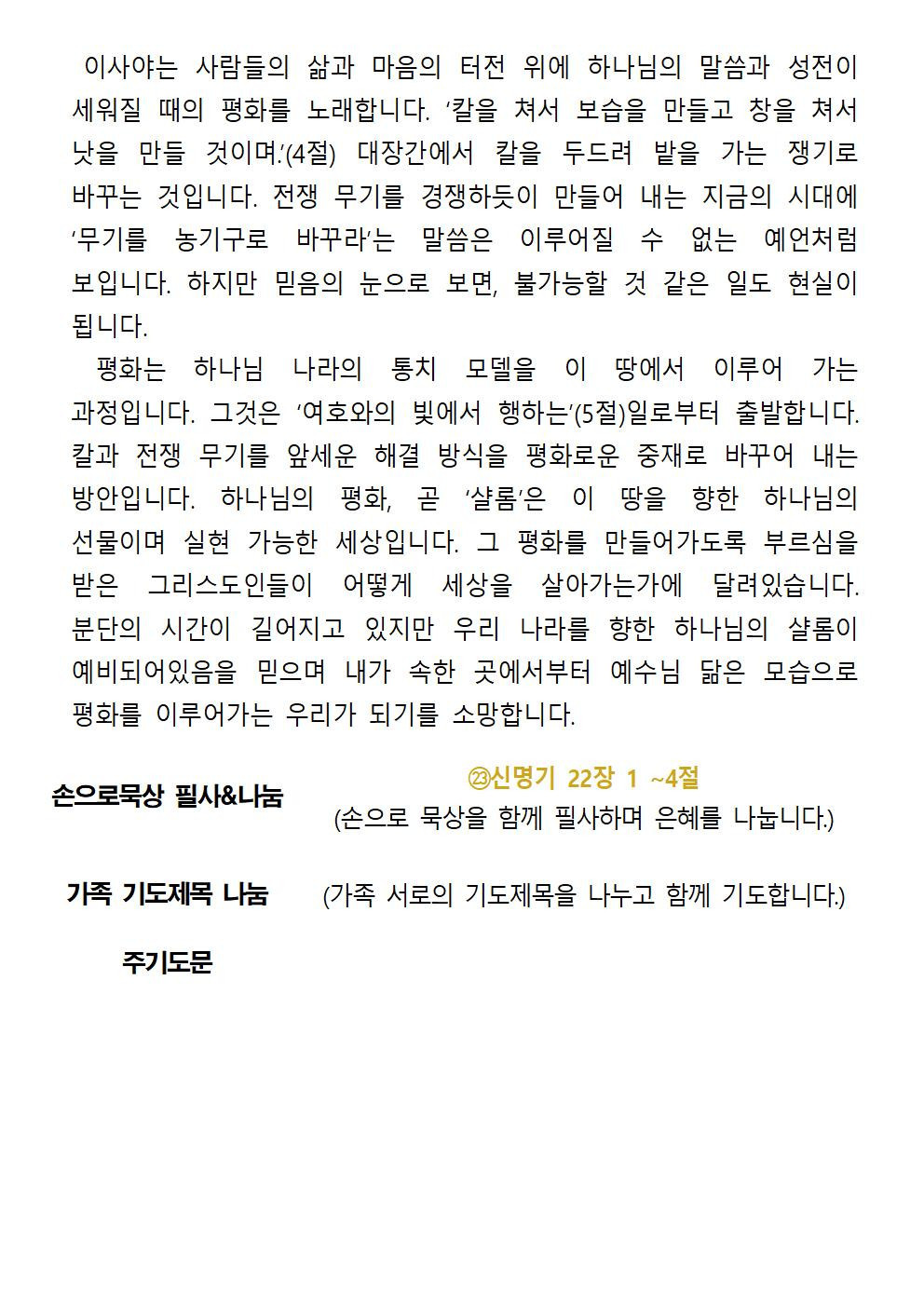 이사야는 사람들의 삶과 마음의 터전 위에 하나님의 말씀과 성전이 세워질 때의 평화를 노래합니다. ‘칼을 쳐서 보습을 만들고 창을 쳐서 낫을 만들 것이며.’(4절) 대장간에서 칼을 두드려 밭을 가는 쟁기로 바꾸는 것입니다. 전쟁 무기를 경쟁하듯이 만들어 내는 지금의 시대에 ‘무기를 농기구로 바꾸라’는 말씀은 이루어질 수 없는 예언처럼 보입니다. 하지만 믿음의 눈으로 보면, 불가능할 것 같은 일도 현실이 됩니다.

평화는 하나님 나라의 통치 모델을 이 땅에서 이루어 가는 과정입니다. 그것은 ‘여호와의 빛에서 행하는’(5절)일로부터 출발합니다. 칼과 전쟁 무기를 앞세운 해결 방식을 평화로운 중재로 바꾸어 내는 방안입니다. 하나님의 평화, 곧 ‘샬롬’은 이 땅을 향한 하나님의 선물이며 실현 가능한 세상입니다. 그 평화를 만들어가도록 부르심을 받은 그리스도인들이 어떻게 세상을 살아가는가에 달려있습니다. 분단의 시간이 길어지고 있지만 우리 나라를 향한 하나님의 샬롬이 예비되어있음을 믿으며 내가 속한 곳에서부터 예수님 닮은 모습으로 평화를 이루어가는 우리가 되기를 소망합니다.

손으로묵상 필사&나눔

㉓신명기 22장 1 ~4절
(손으로 묵상을 함께 필사하며 은혜를 나눕니다.)

가족 기도제목 나눔 (가족 서로의 기도제목을 나누고 함께 기도합니다.)

주기도문